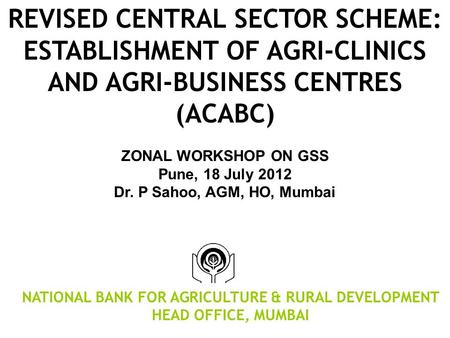 REVISED CENTRAL SECTOR SCHEME: ESTABLISHMENT OF AGRI-CLINICS AND AGRI-BUSINESS CENTRES (ACABC)

ZONAL WORKSHOP ON GSS
Pune, 18 July 2012
Dr. P Sahoo, AGM, HO, Mumbai

NATIONAL BANK FOR AGRICULTURE & RURAL DEVELOPMENT
HEAD OFFICE, MUMBAI